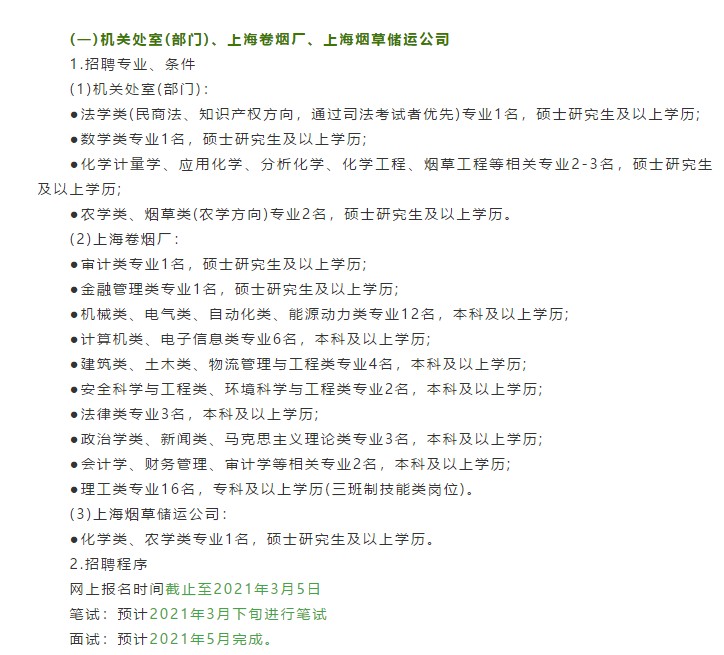 (一)机关处室(部门)、上海卷烟厂、上海烟草储运公司

1.招聘专业、条件

(1)机关处室(部门):

●法学类(民商法、知识产权方向，通过司法考试者优先)专业1名，硕士研究生及以上学历;

●数学类专业1名，硕士研究生及以上学历;

●化学计量学、应用化学、分析化学、化学工程、烟草工程等相关专业2-3名，硕士研究生及以上学历;

●农学类、烟草类(农学方向)专业2名，硕士研究生及以上学历。

(2)上海卷烟厂:

●审计类专业1名，硕士研究生及以上学历;

●金融管理类专业1名，硕士研究生及以上学历;

●机械类、电气类、自动化类、能源动力类专业12名，本科及以上学历;

●计算机类、电子信息类专业6名，本科及以上学历;

●建筑类、土木类、物流管理与工程类专业4名，本科及以上学历;

●安全科学与工程类、环境科学与工程类专业2名，本科及以上学历;

●法律类专业3名，本科及以上学历;

●政治学类、新闻类、马克思主义理论类专业3名，本科及以上学历;

●会计学、财务管理、审计学等相关专业2名，本科及以上学历;

●理工类专业16名，专科及以上学历(三班制技能类岗位)。

(3)上海烟草储运公司:

●化学类、农学类专业1名，硕士研究生及以上学历。

2.招聘程序

网上报名时间截止至2021年3月5日

笔试：预计2021年3月下旬进行笔试

面试：预计2021年5月完成。